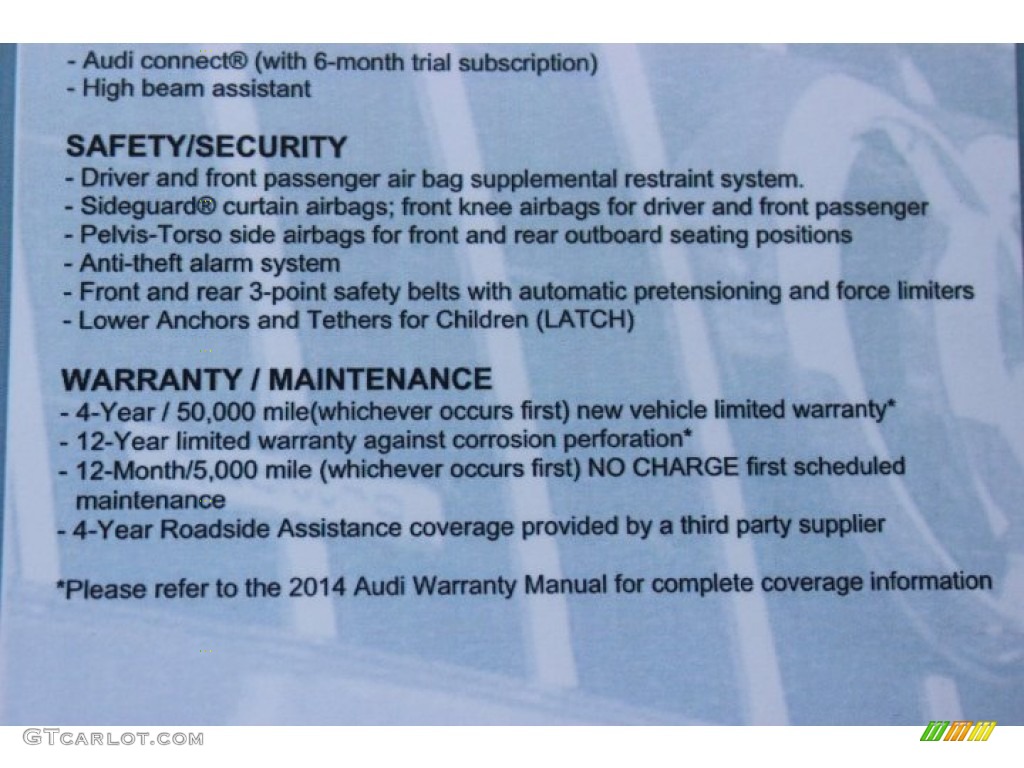 - Audi connect® (with 6-month trial subscription)
- High beam assistant

SAFETY/SECURITY
- Driver and front passenger air bag supplemental restraint system.
- Sideguard® curtain airbags; front knee airbags for driver and front passenger
- Pelvis-Torso side airbags for front and rear outboard seating positions
- Anti-theft alarm system
- Front and rear 3-point safety belts with automatic pretensioning and force limiters
- Lower Anchors and Tethers for Children (LATCH)

WARRANTY / MAINTENANCE
- 4-Year / 50,000 mile(whichever occurs first) new vehicle limited warranty*
- 12-Year limited warranty against corrosion perforation*
- 12-Month/5,000 mile (whichever occurs first) NO CHARGE first scheduled maintenance
- 4-Year Roadside Assistance coverage provided by a third party supplier

*Please refer to the 2014 Audi Warranty Manual for complete coverage information

GTCARLOT.COM